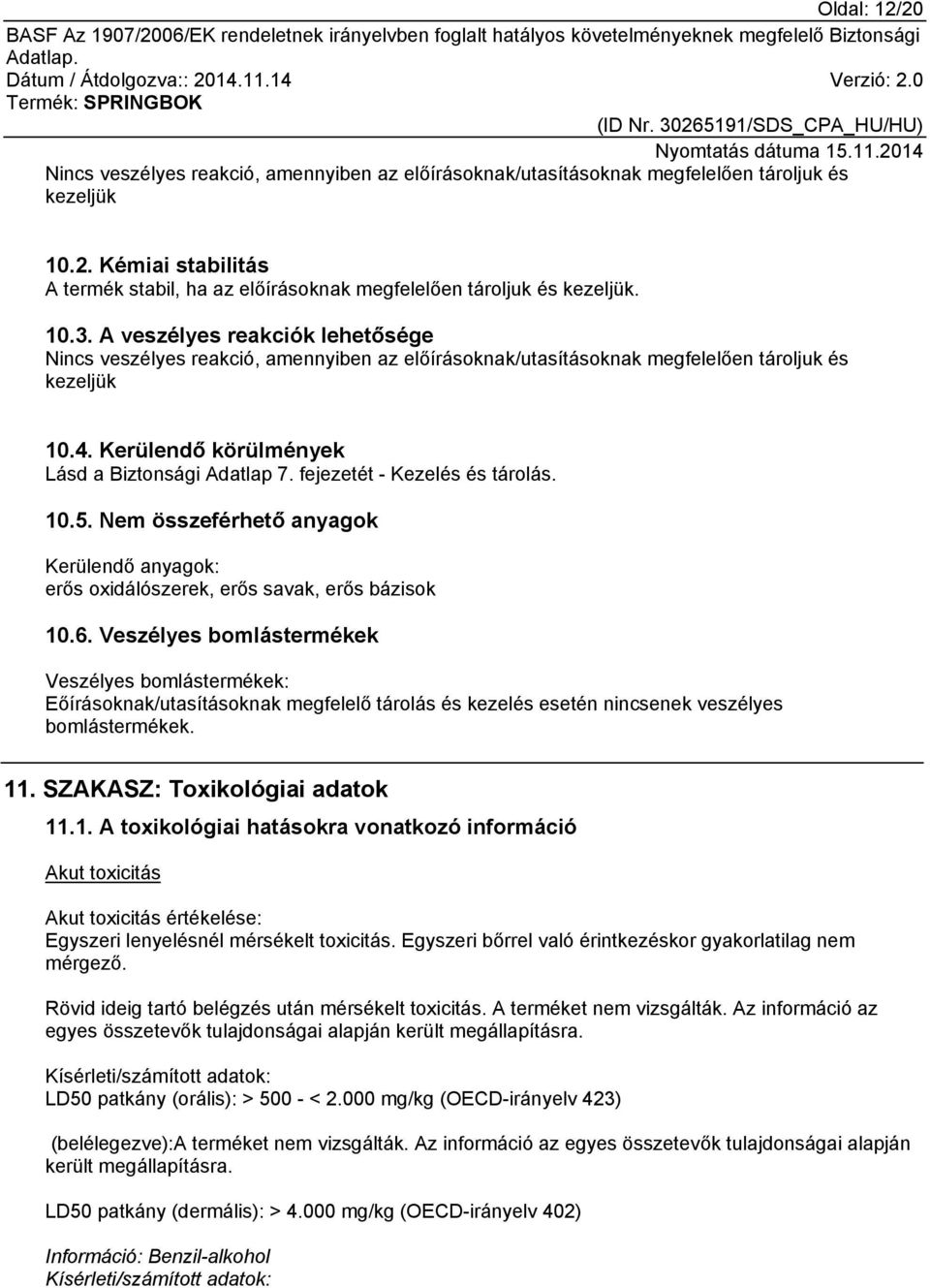 Oldal: 12/20

BASF Az 1907/2006/EK rendeletnek irányelvben foglalt hatályos követelményeknek megfelelő Biztonsági Adatlap.

Dátum / Átdolgozva:: 2014.11.14 Verzió: 2.0

Termék: SPRINGBOK

(ID Nr. 30265191/SDS_CPA_HU/HU)

Nyomtatás dátuma 15.11.2014

Nincs veszélyes reakció, amennyiben az előírásoknak/utasításoknak megfelelően tároljuk és kezeljük

10.2. Kémiai stabilitás

A termék stabil, ha az előírásoknak megfelelően tároljuk és kezeljük.

10.3. A veszélyes reakciók lehetősége

Nincs veszélyes reakció, amennyiben az előírásoknak/utasításoknak megfelelően tároljuk és kezeljük

10.4. Kerülendő körülmények

Lásd a Biztonsági Adatlap 7. fejezetét - Kezelés és tárolás.

10.5. Nem összeférhető anyagok

Kerülendő anyagok:
erős oxidálószerek, erős savak, erős bázisok

10.6. Veszélyes bomlástermékek

Veszélyes bomlástermékek:
Eőírásoknak/utasításoknak megfelelő tárolás és kezelés esetén nincsenek veszélyes bomlástermékek.

11. SZAKASZ: Toxikológiai adatok

11.1. A toxikológiai hatásokra vonatkozó információ

Akut toxicitás

Akut toxicitás értékelése:
Egyszeri lenyelésnél mérsékelt toxicitás. Egyszeri bőrrel való érintkezéskor gyakorlatilag nem mérgező.

Rövid ideig tartó belégzés után mérsékelt toxicitás. A terméket nem vizsgálták. Az információ az egyes összetevők tulajdonságai alapján került megállapításra.

Kísérleti/számított adatok:
LD50 patkány (orális): > 500 - < 2.000 mg/kg (OECD-irányelv 423)

(belélegezve):A terméket nem vizsgálták. Az információ az egyes összetevők tulajdonságai alapján került megállapításra.

LD50 patkány (dermális): > 4.000 mg/kg (OECD-irányelv 402)

Információ: Benzil-alkohol
Kísérleti/számított adatok: